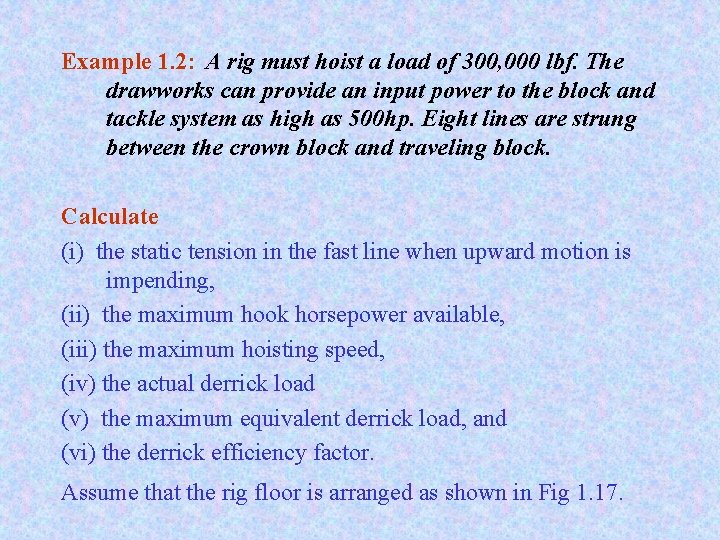 Example 1.2: A rig must hoist a load of 300,000 lbf. The drawworks can provide an input power to the block and tackle system as high as 500hp. Eight lines are strung between the crown block and traveling block.

Calculate

(i) the static tension in the fast line when upward motion is impending,

(ii) the maximum hook horsepower available,

(iii) the maximum hoisting speed,

(iv) the actual derrick load

(v) the maximum equivalent derrick load, and

(vi) the derrick efficiency factor.

Assume that the rig floor is arranged as shown in Fig 1.17.